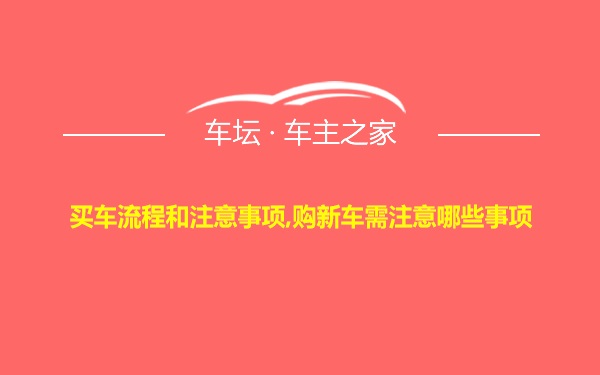 车坛 · 车主之家

买车流程和注意事项,购新车需注意哪些事项